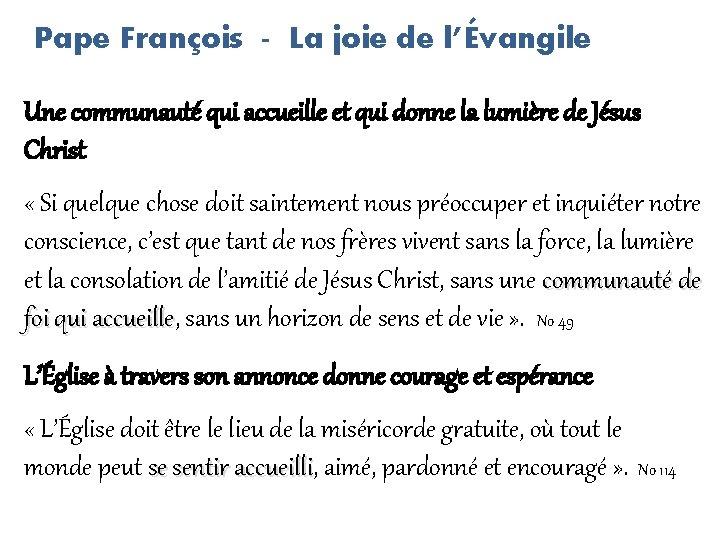 Pape François - La joie de l'Évangile

Une communauté qui accueille et qui donne la lumière de Jésus Christ

« Si quelque chose doit saintement nous préoccuper et inquiéter notre conscience, c'est que tant de nos frères vivent sans la force, la lumière et la consolation de l'amitié de Jésus Christ, sans une communauté de foi qui accueille, sans un horizon de sens et de vie ». No 49

L'Église à travers son annonce donne courage et espérance

« L'Église doit être le lieu de la miséricorde gratuite, où tout le monde peut se sentir accueilli, aimé, pardonné et encouragé ». No 114